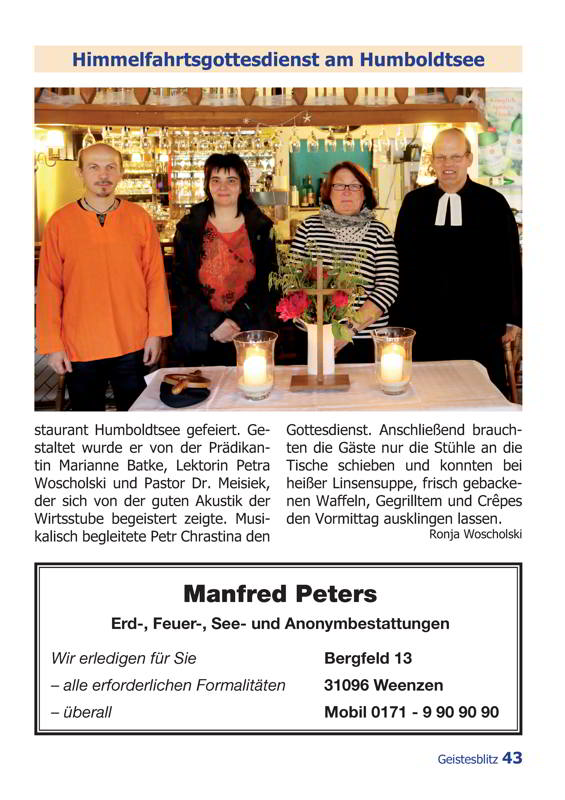 Himmelfahrtsgottesdienst am Humboldtsee

staurant Humboldtsee gefeiert. Gestaltet wurde er von der Prädikantin Marianne Batke, Lektorin Petra Woscholski und Pastor Dr. Meisiek, der sich von der guten Akustik der Wirtsstube begeistert zeigte. Musikalisch begleitete Petr Chrastina den Gottesdienst. Anschließend brauchten die Gäste nur die Stühle an die Tische schieben und konnten bei heißer Linsensuppe, frisch gebackenen Waffeln, Gegrilltem und Crêpes den Vormittag ausklingen lassen.

Ronja Woscholski

Manfred Peters

Erd-, Feuer-, See- und Anonymbestattungen

Wir erledigen für Sie
– alle erforderlichen Formalitäten
– überall

Bergfeld 13
31096 Weenzen
Mobil 0171 - 9 90 90 90

Geistesblitz 43